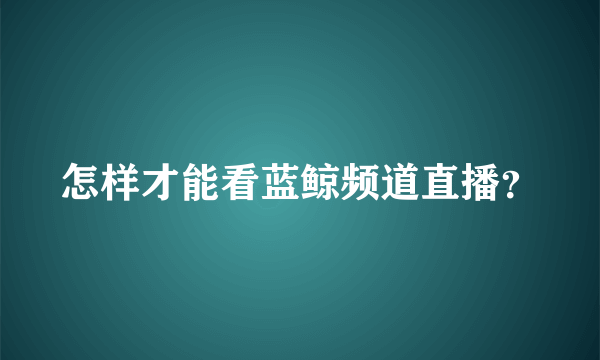 怎样才能看蓝鲸频道直播?